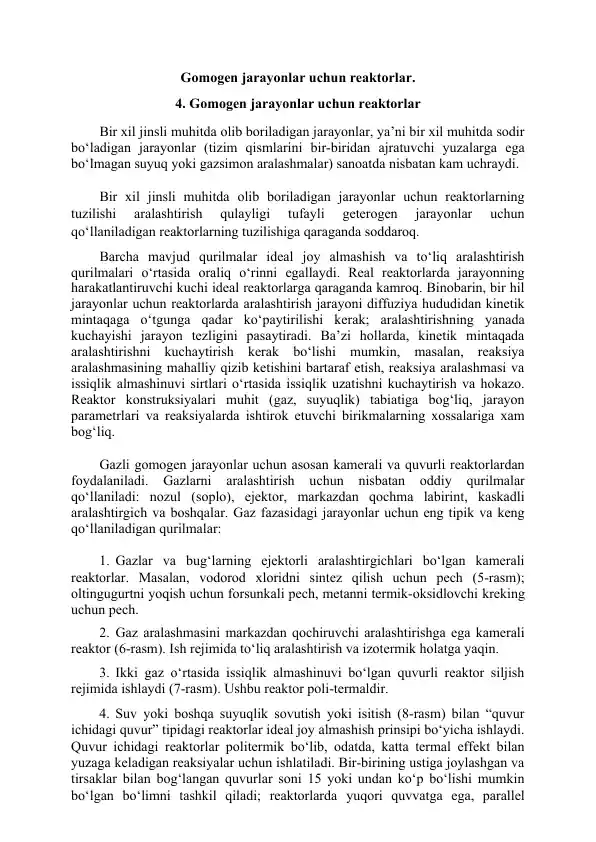 Gomogen jarayonlar uchun reaktorlar.

4. Gomogen jarayonlar uchun reaktorlar

Bir xil jinsli muhitda olib boriladigan jarayonlar, ya’ni bir xil muhitda sodir bo‘ladigan jarayonlar (tizim qismlarini bir-biridan ajratuvchi yuzalarga ega bo‘lmagan suyuq yoki gazsimon aralashmalar) sanoatda nisbatan kam uchraydi.

Bir xil jinsli muhitda olib boriladigan jarayonlar uchun reaktorlarning tuzilishi aralashtirish qulayligi tufayli geterogen jarayonlar uchun qo‘llaniladigan reaktorlarning tuzilishiga qaraganda soddaroq.

Barcha mavjud qurilmalar ideal joy almashish va to‘liq aralashtirish qurilmalari o‘rtasida oraliq o‘rinni egallaydi. Real reaktorlarda jarayonning harakatlantiruvchi kuchi ideal reaktorlarga qaraganda kamroq. Binobarin, bir hil jarayonlar uchun reaktorlarda aralashtirish jarayoni diffuziya hududidan kinetik mintaqaga o‘tgunga qadar ko‘paytirilishi kerak; aralashtirishning yanada kuchayishi jarayon tezligini pasaytiradi. Ba’zi hollarda, kinetik mintaqada aralashtirishni kuchaytirish kerak bo‘lishi mumkin, masalan, reaksiya aralashmasining mahalliy qizib ketishini bartaraf etish, reaksiya aralashmasi va issiqlik almashinuvi sirtlari o‘rtasida issiqlik uzatishni kuchaytirish va hokazo. Reaktor konstruksiyalari muhit (gaz, suyuqlik) tabiatiga bog‘liq, jarayon parametrlari va reaksiyalarda ishtirok etuvchi birikmalarning xossalariga xam bog‘liq.

Gazli gomogen jarayonlar uchun asosan kamerali va quvurli reaktorlardan foydalaniladi. Gazlarni aralashtirish uchun nisbatan oddiy qurilmalar qo‘llaniladi: nozul (soplo), ejektor, markazdan qochma labirint, kaskadli aralashtirgich va boshqalar. Gaz fazasidagi jarayonlar uchun eng tipik va keng qo‘llaniladigan qurilmalar:

1. Gazlar va bug‘larning ejektorli aralashtirgichlari bo‘lgan kamerali reaktorlar. Masalan, vodorod xloridni sintez qilish uchun pech (5-rasm); oltingugurtni yoqish uchun forsunkali pech, metanni termik-oksidlovchi kreking uchun pech.

2. Gaz aralashmasini markazdan qochiruvchi aralashtirishga ega kamerali reaktor (6-rasm). Ish rejimida to‘liq aralashtirish va izotermik holatga yaqin.

3. Ikki gaz o‘rtasida issiqlik almashinuvi bo‘lgan quvurli reaktor siljish rejimida ishlaydi (7-rasm). Ushbu reaktor poli-termaldir.

4. Suv yoki boshqa suyuqlik sovutish yoki isitish (8-rasm) bilan “quvur ichidagi quvur” tipidagi reaktorlar ideal joy almashish prinsipi bo‘yicha ishlaydi. Quvur ichidagi reaktorlar politermik bo‘lib, odatda, katta termal effekt bilan yuzaga keladigan reaksiyalar uchun ishlatiladi. Bir-birining ustiga joylashgan va tirsaklar bilan bog‘langan quvurlar soni 15 yoki undan ko‘p bo‘lishi mumkin bo‘lgan bo‘limni tashkil qiladi; reaktorlarda yuqori quvvatga ega, parallel